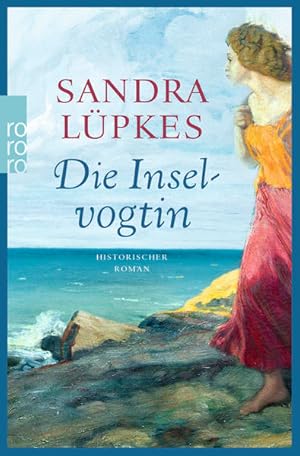 rororo

SANDRA LÜPKES

Die Inselvogtin

HISTORISCHER ROMAN